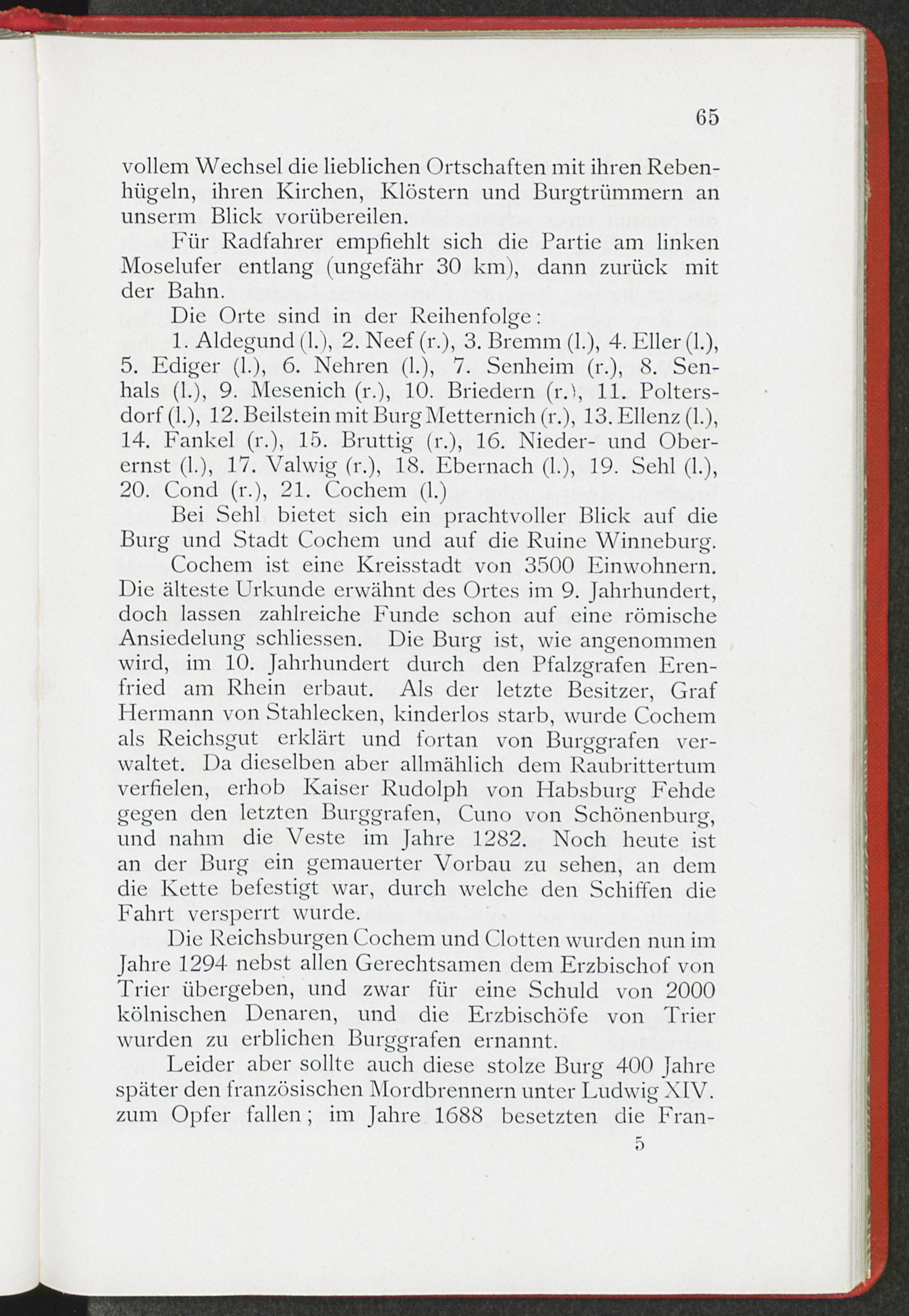 65

vollem Wechsel die lieblichen Ortschaften mit ihren Rebenhügeln, ihren Kirchen, Klöstern und Burgtrümmern an unserm Blick vorübereilen.

Für Radfahrer empfiehlt sich die Partie am linken Moselufer entlang (ungefähr 30 km), dann zurück mit der Bahn.

Die Orte sind in der Reihenfolge:

1. Aldegund (l.), 2. Neef (r.), 3. Bremm (l.), 4. Eller (l.), 5. Ediger (l.), 6. Nehren (l.), 7. Senheim (r.), 8. Senhals (l.), 9. Mesenich (r.), 10. Briedern (r.), 11. Poltersdorf (l.), 12. Beilstein mit Burg Metternich (r.), 13. Ellenz (l.), 14. Fankel (r.), 15. Bruttig (r.), 16. Nieder- und Oberernst (l.), 17. Valwig (r.), 18. Ebernach (l.), 19. Sehl (l.), 20. Cond (r.), 21. Cochem (l.)

Bei Sehl bietet sich ein prachtvoller Blick auf die Burg und Stadt Cochem und auf die Ruine Winneburg.

Cochem ist eine Kreisstadt von 3500 Einwohnern. Die älteste Urkunde erwähnt des Ortes im 9. Jahrhundert, doch lassen zahlreiche Funde schon auf eine römische Ansiedelung schliessen. Die Burg ist, wie angenommen wird, im 10. Jahrhundert durch den Pfalzgrafen Erenfried am Rhein erbaut. Als der letzte Besitzer, Graf Hermann von Stahlecken, kinderlos starb, wurde Cochem als Reichsgut erklärt und fortan von Burggrafen verwaltet. Da dieselben aber allmählich dem Raubrittertum verfielen, erhob Kaiser Rudolph von Habsburg Fehde gegen den letzten Burggrafen, Cuno von Schönenburg, und nahm die Veste im Jahre 1282. Noch heute ist an der Burg ein gemauerter Vorbau zu sehen, an dem die Kette befestigt war, durch welche den Schiffen die Fahrt versperrt wurde.

Die Reichsburgen Cochem und Clotten wurden nun im Jahre 1294 nebst allen Gerechtsamen dem Erzbischof von Trier übergeben, und zwar für eine Schuld von 2000 kölnischen Denaren, und die Erzbischöfe von Trier wurden zu erblichen Burggrafen ernannt.

Leider aber sollte auch diese stolze Burg 400 Jahre später den französischen Mordbrennern unter Ludwig XIV. zum Opfer fallen; im Jahre 1688 besetzten die Fran-

5